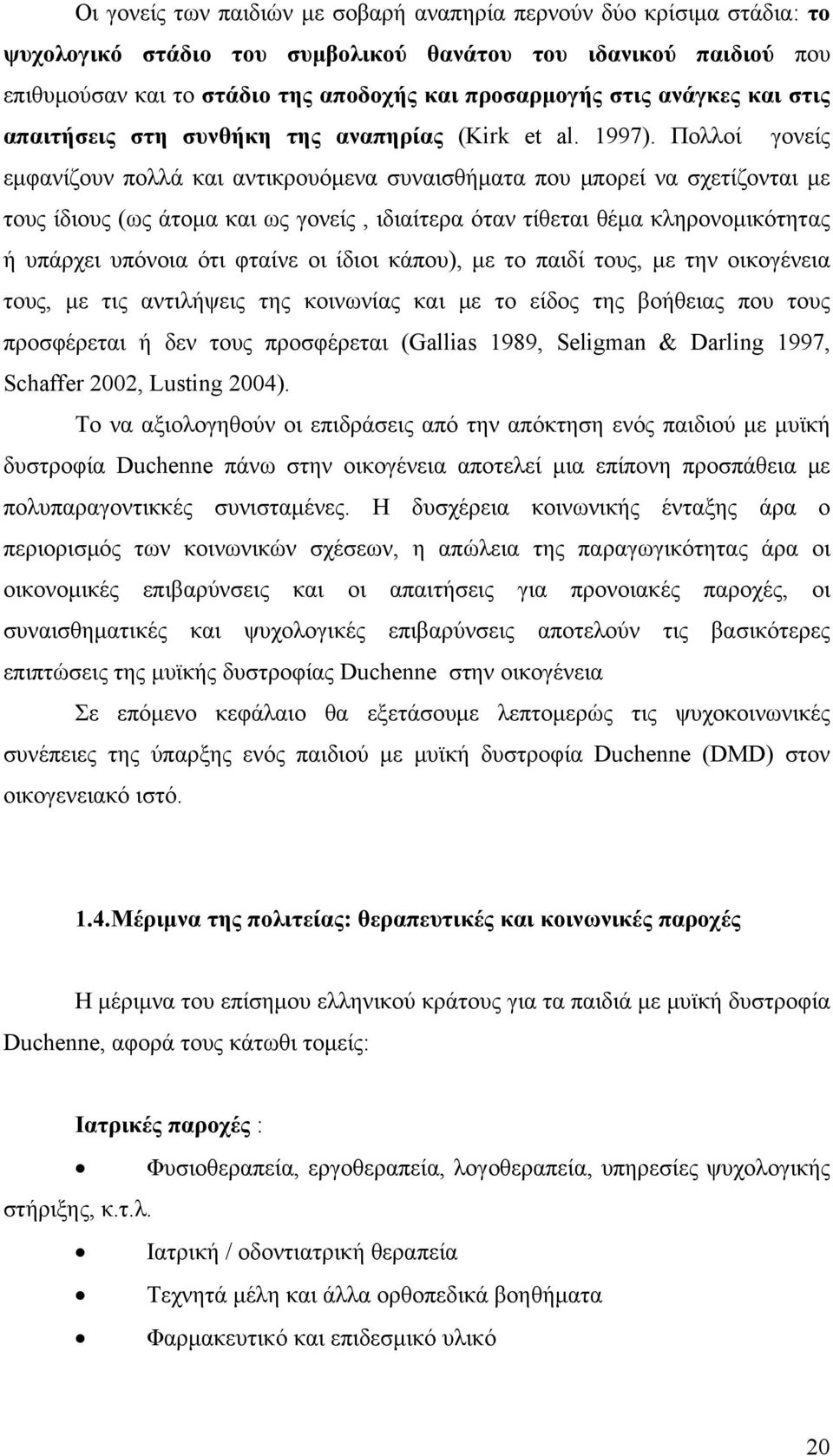 Οι γονείς των παιδιών με σοβαρή αναπηρία περνούν δύο κρίσιμα στάδια: το ψυχολογικό στάδιο του συμβολικού θανάτου του ιδανικού παιδιού που επιθυμούσαν και το στάδιο της αποδοχής και προσαρμογής στις ανάγκες και στις απαιτήσεις στη συνθήκη της αναπηρίας (Kirk et al. 1997). Πολλοί γονείς εμφανίζουν πολλά και αντικρουόμενα συναισθήματα που μπορεί να σχετίζονται με τους ίδιους (ως άτομα και ως γονείς , ιδιαίτερα όταν τίθεται θέμα κληρονομικότητας ή υπάρχει υπόνοια ότι φταίνε οι ίδιοι κάπου), με το παιδί τους, με την οικογένεια τους, με τις αντιλήψεις της κοινωνίας και με το είδος της βοήθειας που τους προσφέρεται ή δεν τους προσφέρεται (Gallias 1989, Seligman & Darling 1997, Schaffer 2002, Lusting 2004).

Το να αξιολογηθούν οι επιδράσεις από την απόκτηση ενός παιδιού με μυϊκή δυστροφία Duchenne πάνω στην οικογένεια αποτελεί μια επίπονη προσπάθεια με πολυπαραγοντικκές συνισταμένες. Η δυσχέρεια κοινωνικής ένταξης άρα ο περιορισμός των κοινωνικών σχέσεων, η απώλεια της παραγωγικότητας άρα οι οικονομικές επιβαρύνσεις και οι απαιτήσεις για προνοιακές παροχές, οι συναισθηματικές και ψυχολογικές επιβαρύνσεις αποτελούν τις βασικότερες επιπτώσεις της μυϊκής δυστροφίας Duchenne στην οικογένεια

Σε επόμενο κεφάλαιο θα εξετάσουμε λεπτομερώς τις ψυχοκοινωνικές συνέπειες της ύπαρξης ενός παιδιού με μυϊκή δυστροφία Duchenne (DMD) στον οικογενειακό ιστό.

1.4.Μέριμνα της πολιτείας: θεραπευτικές και κοινωνικές παροχές

Η μέριμνα του επίσημου ελληνικού κράτους για τα παιδιά με μυϊκή δυστροφία Duchenne, αφορά τους κάτωθι τομείς:

Ιατρικές παροχές :

• Φυσιοθεραπεία, εργοθεραπεία, λογοθεραπεία, υπηρεσίες ψυχολογικής στήριξης, κ.τ.λ.
• Ιατρική / οδοντιατρική θεραπεία
• Τεχνητά μέλη και άλλα ορθοπεδικά βοηθήματα
• Φαρμακευτικό και επιδεσμικό υλικό

20